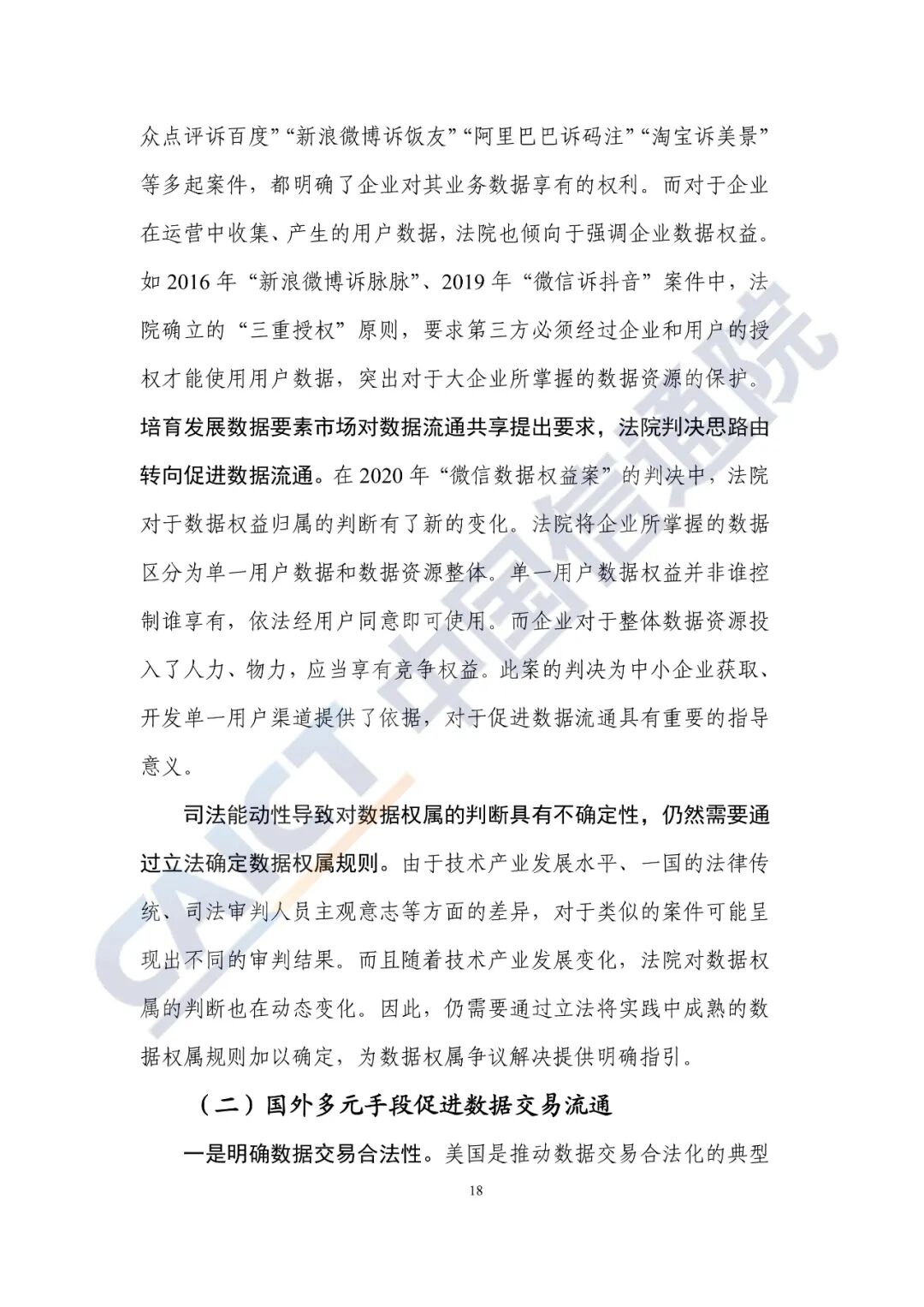 众点评诉百度”“新浪微博诉饭友”“阿里巴巴诉码注”“淘宝诉美景”等多起案件，都明确了企业对其业务数据享有的权利。而对于企业在运营中收集、产生的用户数据，法院也倾向于强调企业数据权益。如 2016 年“新浪微博诉脉脉”、2019 年“微信诉抖音”案件中，法院确立的“三重授权”原则，要求第三方必须经过企业和用户的授权才能使用用户数据，突出对于大企业所掌握的数据资源的保护。培育发展数据要素市场对数据流通共享提出要求，法院判决思路由转向促进数据流通。在 2020 年“微信数据权益案”的判决中，法院对于数据权益归属的判断有了新的变化。法院将企业所掌握的数据区分为单一用户数据和数据资源整体。单一用户数据权益并非谁控制谁享有，依法经用户同意即可使用。而企业对于整体数据资源投入了人力、物力，应当享有竞争权益。此案的判决为中小企业获取、开发单一用户渠道提供了依据，对于促进数据流通具有重要的指导意义。

司法能动性导致对数据权属的判断具有不确定性，仍然需要通过立法确定数据权属规则。由于技术产业发展水平、一国的法律传统、司法审判人员主观意志等方面的差异，对于类似的案件可能呈现出不同的审判结果。而且随着技术产业发展变化，法院对数据权属的判断也在动态变化。因此，仍需要通过立法将实践中成熟的数据权属规则加以确定，为数据权属争议解决提供明确指引。

（二）国外多元手段促进数据交易流通

一是明确数据交易合法性。美国是推动数据交易合法化的典型

18

CAICT 中国信通院